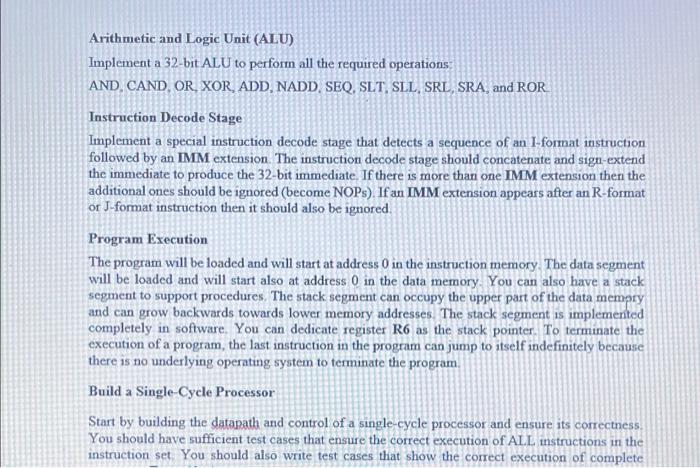 Arithmetic and Logic Unit (ALU)

Implement a 32-bit ALU to perform all the required operations:

AND, CAND, OR, XOR, ADD, NADD, SEQ, SLT, SLL, SRL, SRA, and ROR.

Instruction Decode Stage

Implement a special instruction decode stage that detects a sequence of an I-format instruction followed by an IMM extension. The instruction decode stage should concatenate and sign-extend the immediate to produce the 32-bit immediate. If there is more than one IMM extension then the additional ones should be ignored (become NOPs). If an IMM extension appears after an R-format or J-format instruction then it should also be ignored.

Program Execution

The program will be loaded and will start at address 0 in the instruction memory. The data segment will be loaded and will start also at address 0 in the data memory. You can also have a stack segment to support procedures. The stack segment can occupy the upper part of the data memory and can grow backwards towards lower memory addresses. The stack segment is implemented completely in software. You can dedicate register R6 as the stack pointer. To terminate the execution of a program, the last instruction in the program can jump to itself indefinitely because there is no underlying operating system to terminate the program.

Build a Single-Cycle Processor

Start by building the datapath and control of a single-cycle processor and ensure its correctness. You should have sufficient test cases that ensure the correct execution of ALL instructions in the instruction set. You should also write test cases that show the correct execution of complete